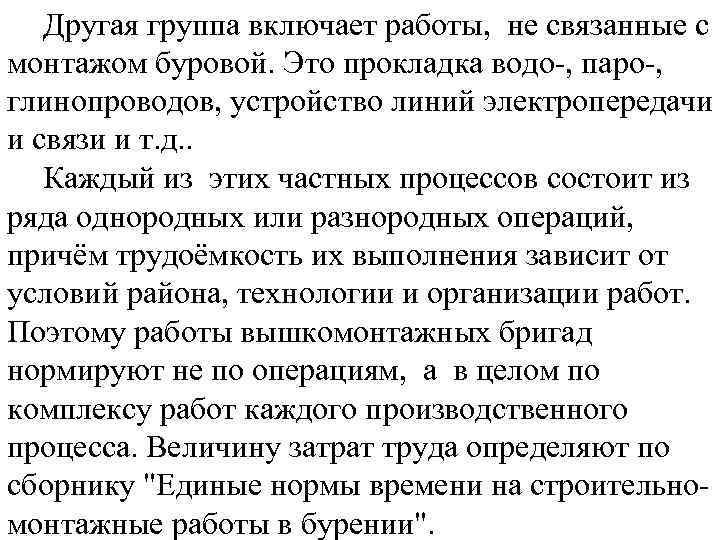 Другая группа включает работы, не связанные с монтажом буровой. Это прокладка водо-, паро-, глинопроводов, устройство линий электропередачи и связи и т.д..

Каждый из этих частных процессов состоит из ряда однородных или разнородных операций, причём трудоёмкость их выполнения зависит от условий района, технологии и организации работ. Поэтому работы вышкомонтажных бригад нормируют не по операциям, а в целом по комплексу работ каждого производственного процесса. Величину затрат труда определяют по сборнику "Единые нормы времени на строительно-монтажные работы в бурении".